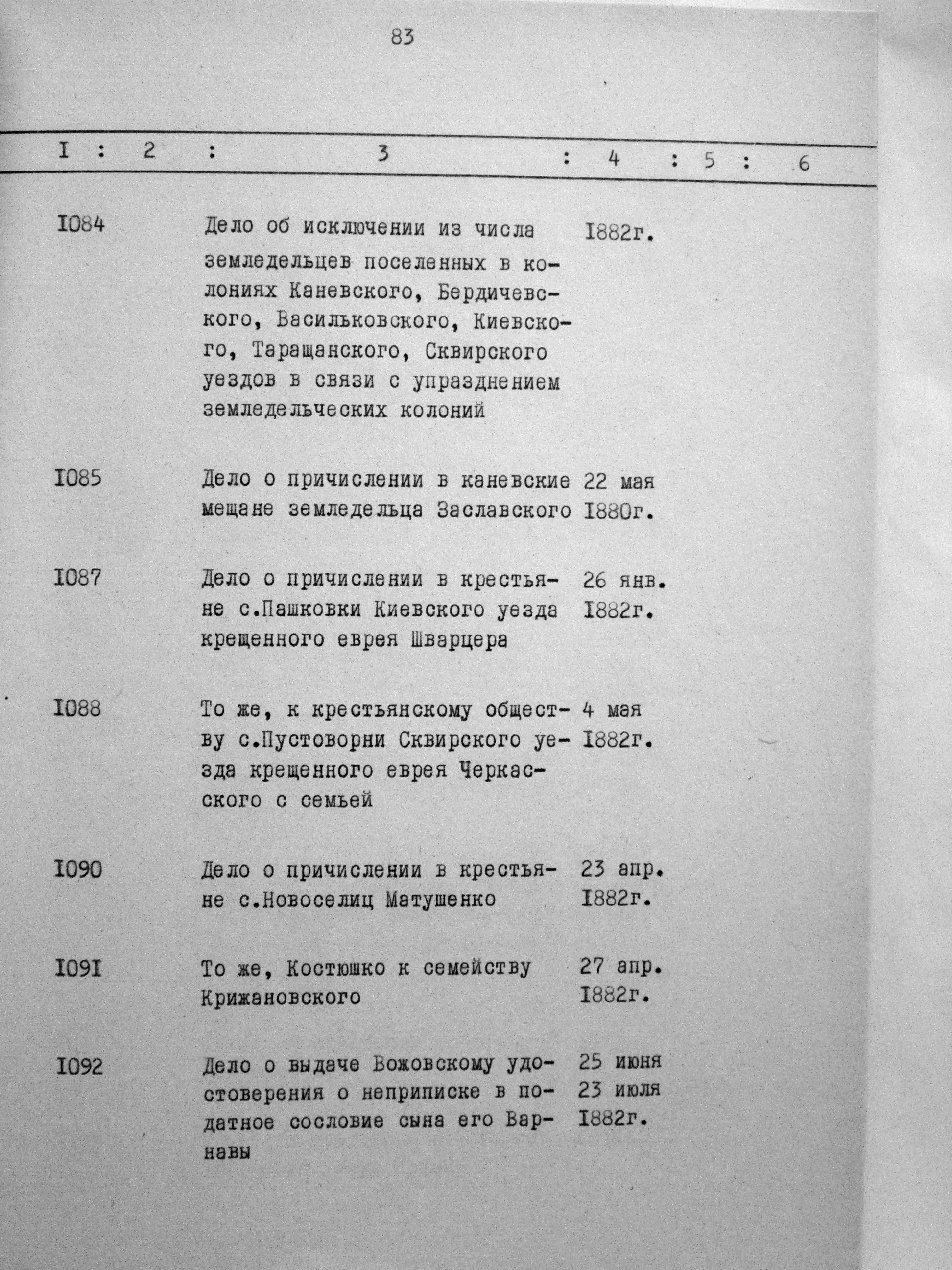 83

| I | 2 | 3 | 4 | 5 | 6 |
|---|---|---|---|---|---|
| I084 | | Дело об исключении из числа земледельцев поселенных в колониях Каневского, Бердичевского, Васильковского, Киевского, Таращанского, Сквирского уездов в связи с упразднением земледельческих колоний | I882г. | | |
| I085 | | Дело о причислении в каневские мещане земледельца Заславского | 22 мая I880г. | | |
| I087 | | Дело о причислении в крестьяне с.Пашковки Киевского уезда крещенного еврея Шварцера | 26 янв. I882г. | | |
| I088 | | То же, к крестьянскому обществу с.Пустоворни Сквирского уезда крещенного еврея Черкасского с семьей | 4 мая I882г. | | |
| I090 | | Дело о причислении в крестьяне с.Новоселиц Матушенко | 23 апр. I882г. | | |
| I09I | | То же, Костюшко к семейству Крижановского | 27 апр. I882г. | | |
| I092 | | Дело о выдаче Вожовскому удостоверения о неприписке в податное сословие сына его Варнавы | 25 июня 23 июля I882г. | | |